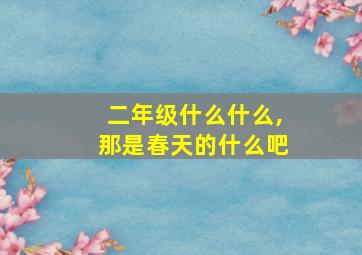 二年级什么什么，
那是春天的什么吧